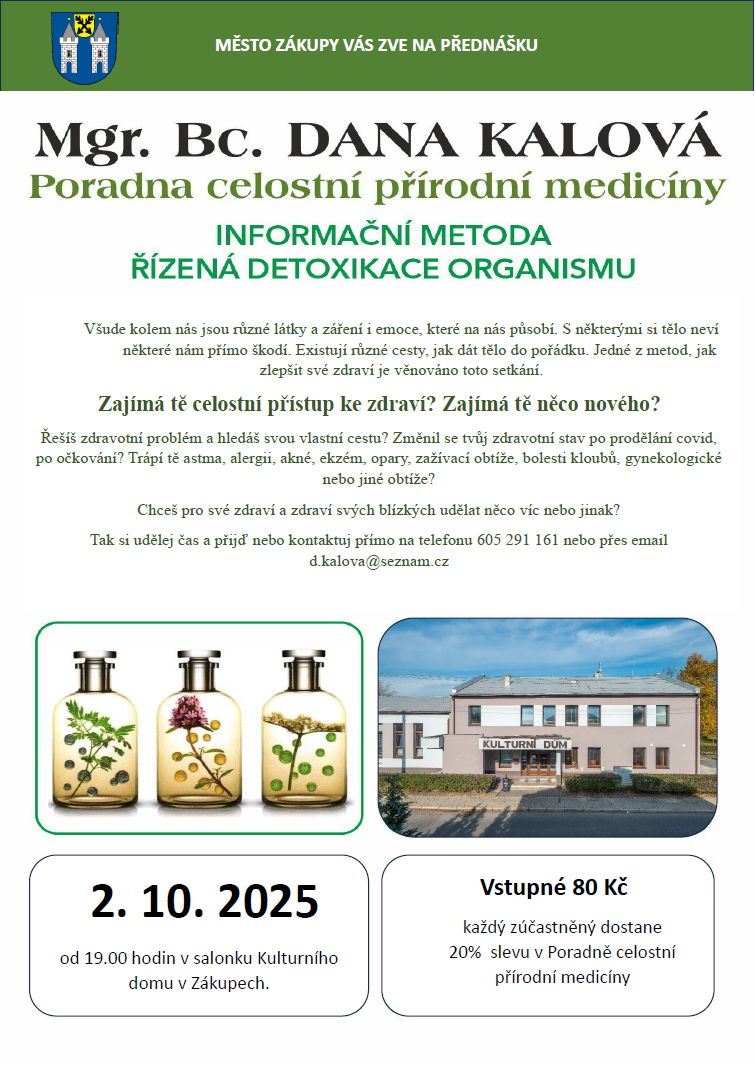 MĚSTO ZÁKUPY VÁS ZVE NA PŘEDNÁŠKU

Mgr. Bc. DANA KALOVÁ

Poradna celostní přírodní medicíny

INFORMAČNÍ METODA
ŘÍZENÁ DETOXIKACE ORGANISMU

Všude kolem nás jsou různé látky a záření i emoce, které na nás působí. S některými si tělo neví některé nám přímo škodí. Existují různé cesty, jak dát tělo do pořádku. Jedné z metod, jak zlepšit své zdraví je věnováno toto setkání.

Zajímá tě celostní přístup ke zdraví? Zajímá tě něco nového?

Řešíš zdravotní problém a hledáš svou vlastní cestu? Změnil se tvůj zdravotní stav po prodělání covid, po očkování? Trápí tě astma, alergii, akné, ekzém, opary, zažívací obtíže, bolesti kloubů, gynekologické nebo jiné obtíže?

Chceš pro své zdraví a zdraví svých blízkých udělat něco víc nebo jinak?

Tak si udělej čas a přijď nebo kontaktuj přímo na telefonu 605 291 161 nebo přes email d.kalova@seznam.cz

KULTURNÍ DŮM

2. 10. 2025

od 19.00 hodin v salonku Kulturního domu v Zákupech.

Vstupné 80 Kč

každý zúčastněný dostane 20% slevu v Poradně celostní přírodní medicíny